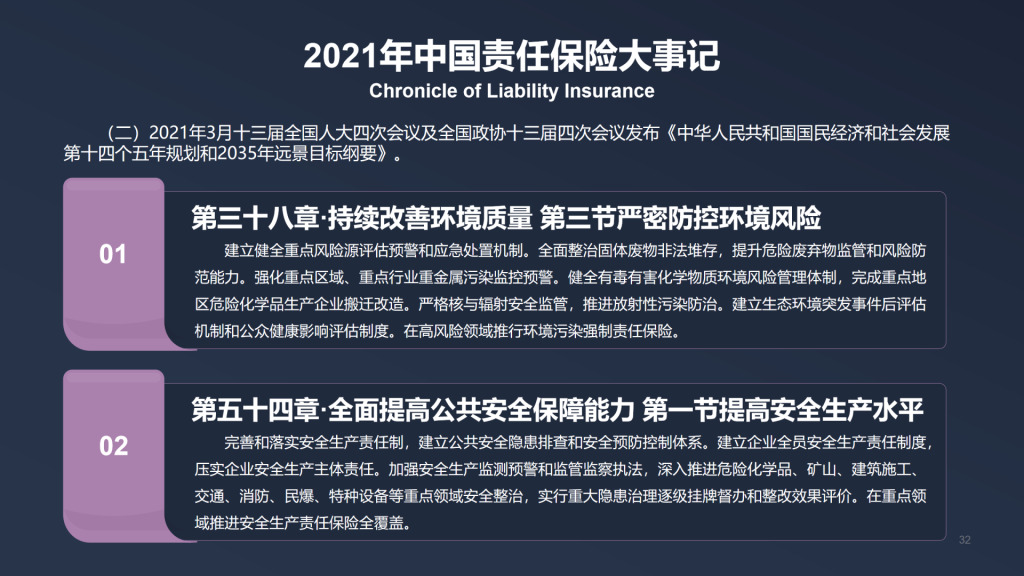 2021年中国责任保险大事记
Chronicle of Liability Insurance

（二）2021年3月十三届全国人大四次会议及全国政协十三届四次会议发布《中华人民共和国国民经济和社会发展第十四个五年规划和2035年远景目标纲要》。

01

第三十八章·持续改善环境质量 第三节严密防控环境风险

建立健全重点风险源评估预警和应急处置机制。全面整治固体废物非法堆存，提升危险废弃物监管和风险防范能力。强化重点区域、重点行业重金属污染监控预警。健全有毒有害化学物质环境风险管理体制，完成重点地区危险化学品生产企业搬迁改造。严格核与辐射安全监管，推进放射性污染防治。建立生态环境突发事件后评估机制和公众健康影响评估制度。在高风险领域推行环境污染强制责任保险。

02

第五十四章·全面提高公共安全保障能力 第一节提高安全生产水平

完善和落实安全生产责任制，建立公共安全隐患排查和安全预防控制体系。建立企业全员安全生产责任制度，压实企业安全生产主体责任。加强安全生产监测预警和监管监察执法，深入推进危险化学品、矿山、建筑施工、交通、消防、民爆、特种设备等重点领域安全整治，实行重大隐患治理逐级挂牌督办和整改效果评价。在重点领域推进安全生产责任保险全覆盖。

32